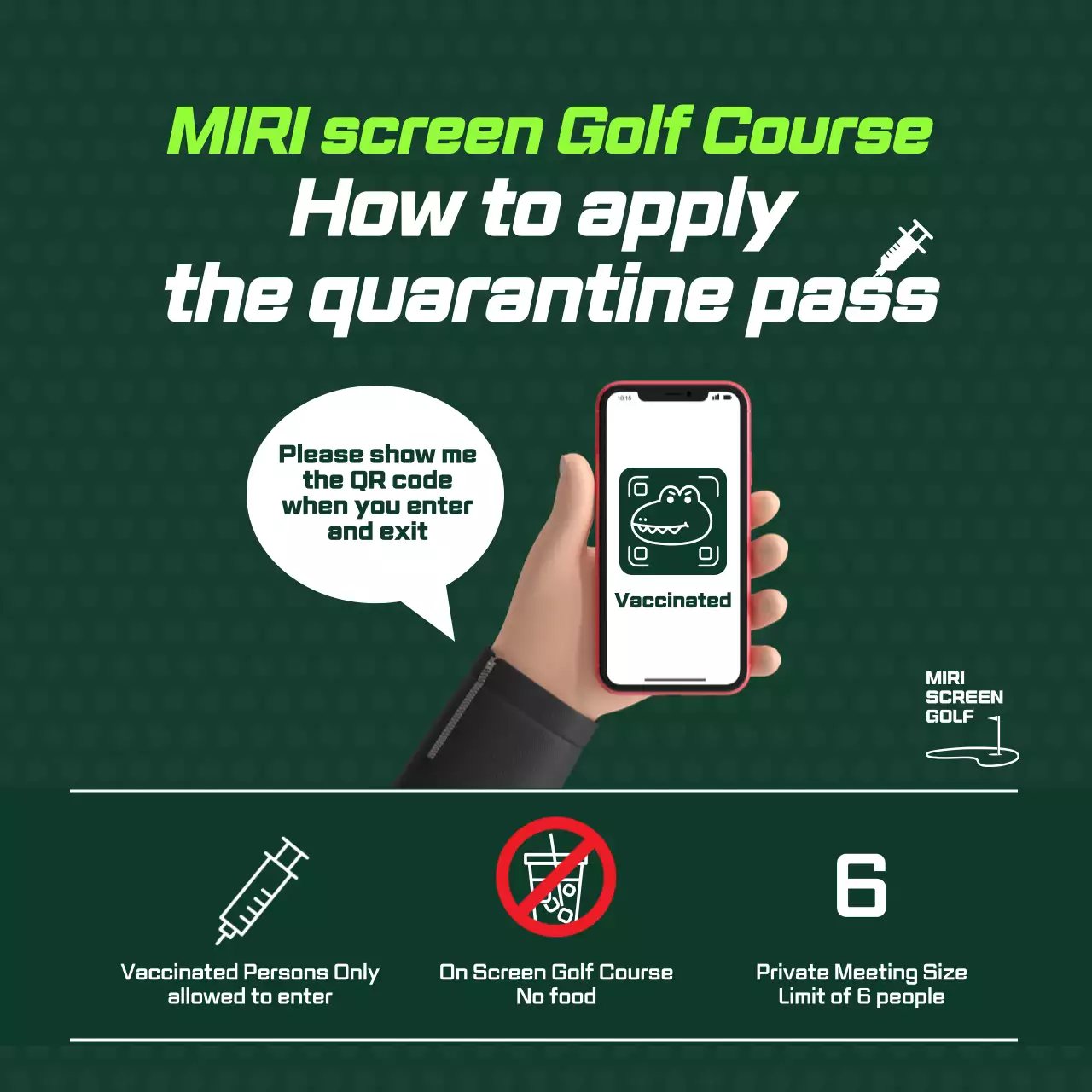 MIRI screen Golf Course
How to apply
the quarantine pass

Please show me the QR code when you enter and exit

10:15

Vaccinated

MIRI
SCREEN
GOLF

Vaccinated Persons Only allowed to enter

On Screen Golf Course
No food

6

Private Meeting Size
Limit of 6 people